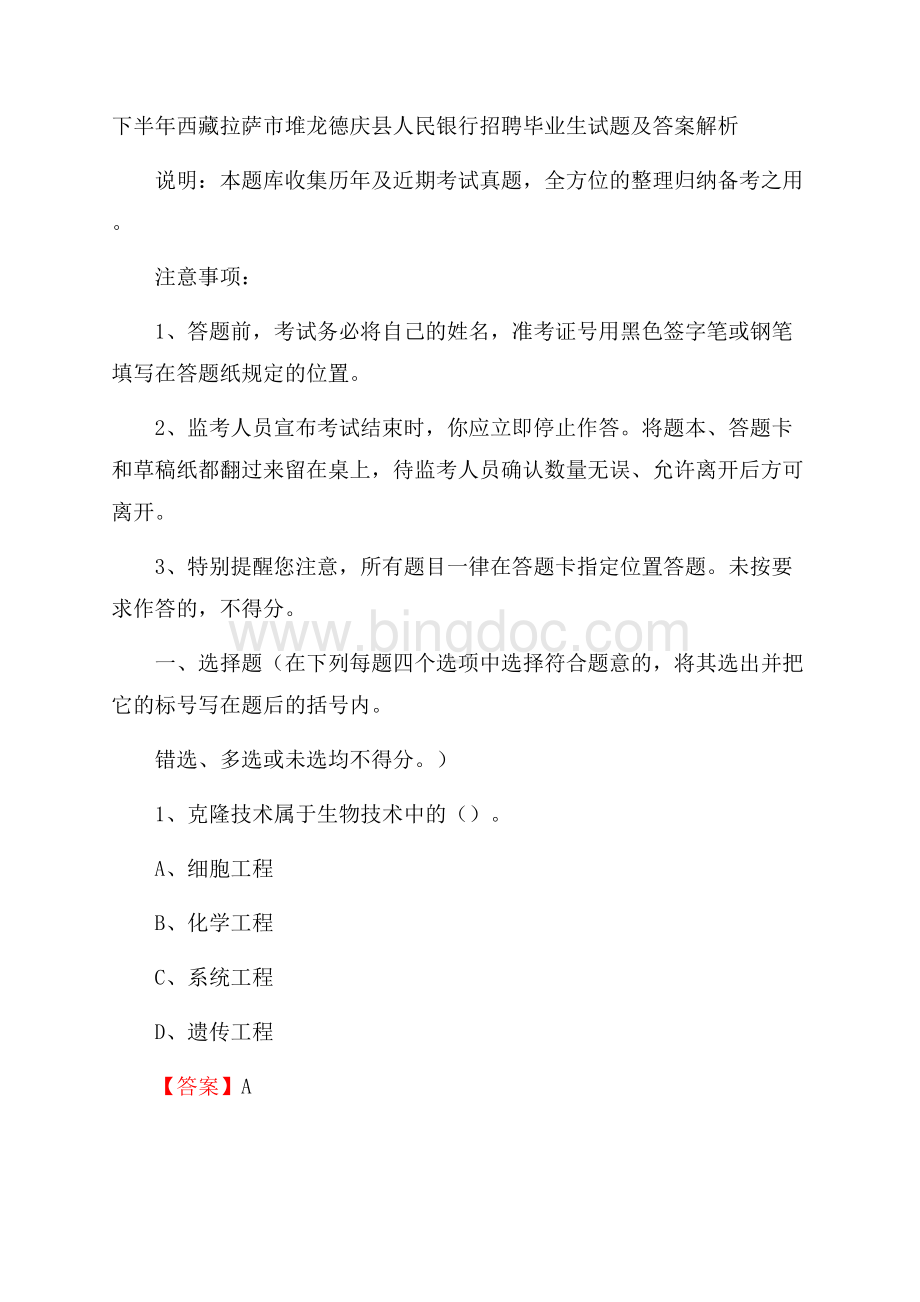 下半年西藏拉萨市堆龙德庆县人民银行招聘毕业生试题及答案解析

说明：本题库收集历年及近期考试真题，全方位的整理归纳备考之用。

注意事项：

1、答题前，考试务必将自己的姓名，准考证号用黑色签字笔或钢笔填写在答题纸规定的位置。

2、监考人员宣布考试结束时，你应立即停止作答。将题本、答题卡和草稿纸都翻过来留在桌上，待监考人员确认数量无误、允许离开后方可离开。

3、特别提醒您注意，所有题目一律在答题卡指定位置答题。未按要求作答的，不得分。

www.bingdoc.com

一、选择题（在下列每题四个选项中选择符合题意的，将其选出并把它的标号写在题后的括号内。

错选、多选或未选均不得分。）

1、克隆技术属于生物技术中的（）。

A、细胞工程

B、化学工程

C、系统工程

D、遗传工程

【答案】A